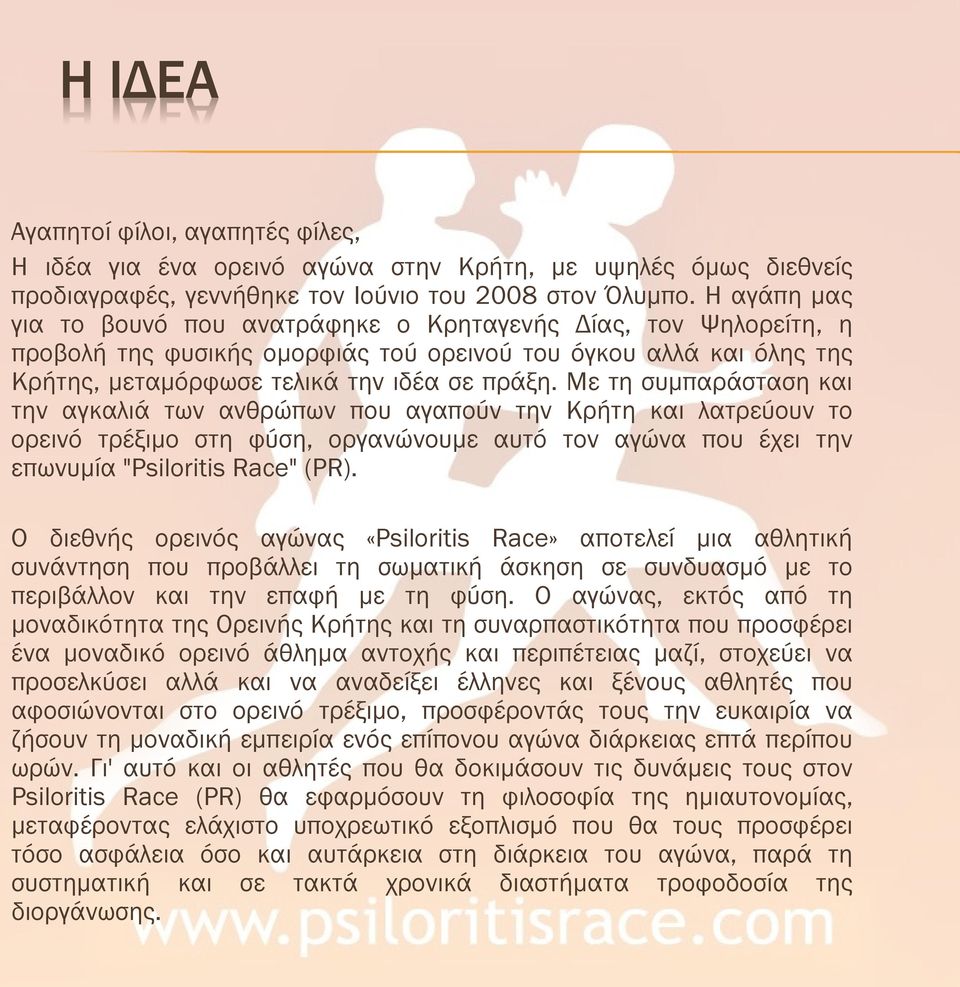 Η ΙΔΕΑ

Αγαπητοί φίλοι, αγαπητές φίλες,

Η ιδέα για ένα ορεινό αγώνα στην Κρήτη, με υψηλές όμως διεθνείς προδιαγραφές, γεννήθηκε τον Ιούνιο του 2008 στον Όλυμπο. Η αγάπη μας για το βουνό που ανατράφηκε ο Κρηταγενής Δίας, τον Ψηλορείτη, η προβολή της φυσικής ομορφιάς τού ορεινού του όγκου αλλά και όλης της Κρήτης, μεταμόρφωσε τελικά την ιδέα σε πράξη. Με τη συμπαράσταση και την αγκαλιά των ανθρώπων που αγαπούν την Κρήτη και λατρεύουν το ορεινό τρέξιμο στη φύση, οργανώνουμε αυτό τον αγώνα που έχει την επωνυμία "Psiloritis Race" (PR).

Ο διεθνής ορεινός αγώνας «Psiloritis Race» αποτελεί μια αθλητική συνάντηση που προβάλλει τη σωματική άσκηση σε συνδυασμό με το περιβάλλον και την επαφή με τη φύση. Ο αγώνας, εκτός από τη μοναδικότητα της Ορεινής Κρήτης και τη συναρπαστικότητα που προσφέρει ένα μοναδικό ορεινό άθλημα αντοχής και περιπέτειας μαζί, στοχεύει να προσελκύσει αλλά και να αναδείξει έλληνες και ξένους αθλητές που αφοσιώνονται στο ορεινό τρέξιμο, προσφέροντάς τους την ευκαιρία να ζήσουν τη μοναδική εμπειρία ενός επίπονου αγώνα διάρκειας επτά περίπου ωρών. Γι' αυτό και οι αθλητές που θα δοκιμάσουν τις δυνάμεις τους στον Psiloritis Race (PR) θα εφαρμόσουν τη φιλοσοφία της ημιαυτονομίας, μεταφέροντας ελάχιστο υποχρεωτικό εξοπλισμό που θα τους προσφέρει τόσο ασφάλεια όσο και αυτάρκεια στη διάρκεια του αγώνα, παρά τη συστηματική και σε τακτά χρονικά διαστήματα τροφοδοσία της διοργάνωσης.

www.psiloritisrace.com